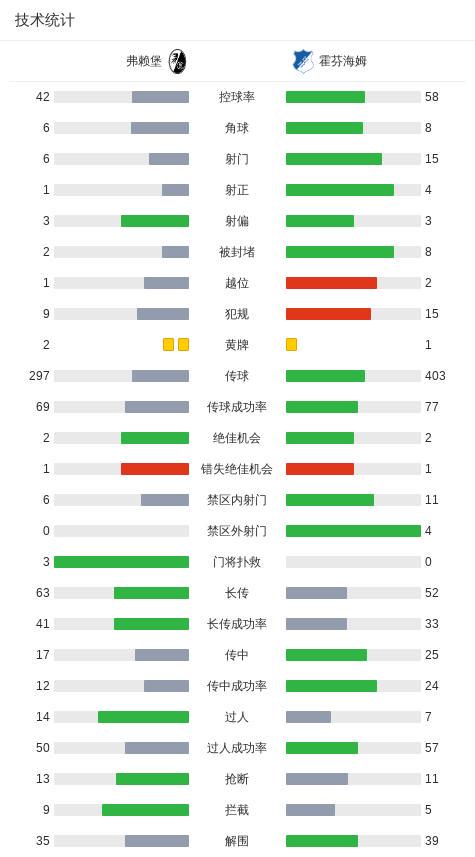 技术统计

| 弗赖堡 | | 霍芬海姆 |
|---|---|---|
| 42 | 控球率 | 58 |
| 6 | 角球 | 8 |
| 6 | 射门 | 15 |
| 1 | 射正 | 4 |
| 3 | 射偏 | 3 |
| 2 | 被封堵 | 8 |
| 1 | 越位 | 2 |
| 9 | 犯规 | 15 |
| 2 | 黄牌 | 1 |
| 297 | 传球 | 403 |
| 69 | 传球成功率 | 77 |
| 2 | 绝佳机会 | 2 |
| 1 | 错失绝佳机会 | 1 |
| 6 | 禁区内射门 | 11 |
| 0 | 禁区外射门 | 4 |
| 3 | 门将扑救 | 0 |
| 63 | 长传 | 52 |
| 41 | 长传成功率 | 33 |
| 17 | 传中 | 25 |
| 12 | 传中成功率 | 24 |
| 14 | 过人 | 7 |
| 50 | 过人成功率 | 57 |
| 13 | 抢断 | 11 |
| 9 | 拦截 | 5 |
| 35 | 解围 | 39 |